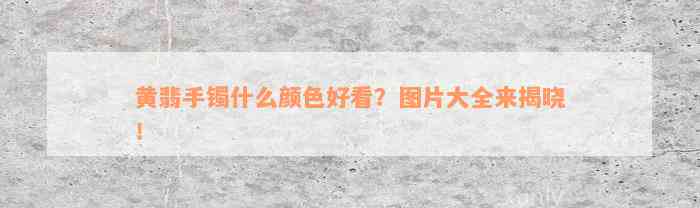 黄翡手镯什么颜色好看？图片大全来揭晓！